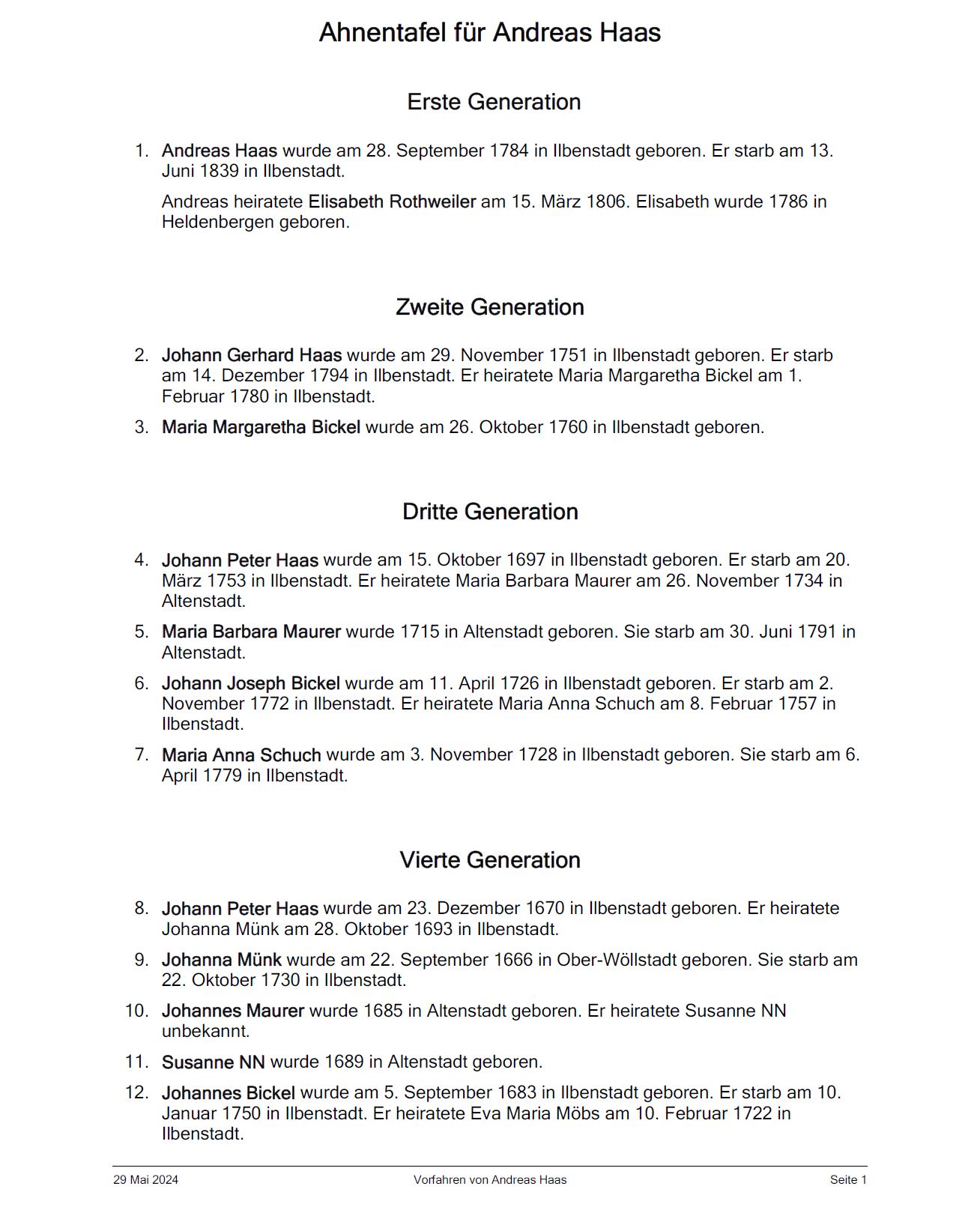 Ahnentafel für Andreas Haas

Erste Generation

1. Andreas Haas wurde am 28. September 1784 in Ilbenstadt geboren. Er starb am 13. Juni 1839 in Ilbenstadt.

Andreas heiratete Elisabeth Rothweiler am 15. März 1806. Elisabeth wurde 1786 in Heldenbergen geboren.

Zweite Generation

2. Johann Gerhard Haas wurde am 29. November 1751 in Ilbenstadt geboren. Er starb am 14. Dezember 1794 in Ilbenstadt. Er heiratete Maria Margaretha Bickel am 1. Februar 1780 in Ilbenstadt.

3. Maria Margaretha Bickel wurde am 26. Oktober 1760 in Ilbenstadt geboren.

Dritte Generation

4. Johann Peter Haas wurde am 15. Oktober 1697 in Ilbenstadt geboren. Er starb am 20. März 1753 in Ilbenstadt. Er heiratete Maria Barbara Maurer am 26. November 1734 in Altenstadt.

5. Maria Barbara Maurer wurde 1715 in Altenstadt geboren. Sie starb am 30. Juni 1791 in Altenstadt.

6. Johann Joseph Bickel wurde am 11. April 1726 in Ilbenstadt geboren. Er starb am 2. November 1772 in Ilbenstadt. Er heiratete Maria Anna Schuch am 8. Februar 1757 in Ilbenstadt.

7. Maria Anna Schuch wurde am 3. November 1728 in Ilbenstadt geboren. Sie starb am 6. April 1779 in Ilbenstadt.

Vierte Generation

8. Johann Peter Haas wurde am 23. Dezember 1670 in Ilbenstadt geboren. Er heiratete Johanna Münk am 28. Oktober 1693 in Ilbenstadt.

9. Johanna Münk wurde am 22. September 1666 in Ober-Wöllstadt geboren. Sie starb am 22. Oktober 1730 in Ilbenstadt.

10. Johannes Maurer wurde 1685 in Altenstadt geboren. Er heiratete Susanne NN unbekannt.

11. Susanne NN wurde 1689 in Altenstadt geboren.

12. Johannes Bickel wurde am 5. September 1683 in Ilbenstadt geboren. Er starb am 10. Januar 1750 in Ilbenstadt. Er heiratete Eva Maria Möbs am 10. Februar 1722 in Ilbenstadt.

29 Mai 2024 Vorfahren von Andreas Haas Seite 1